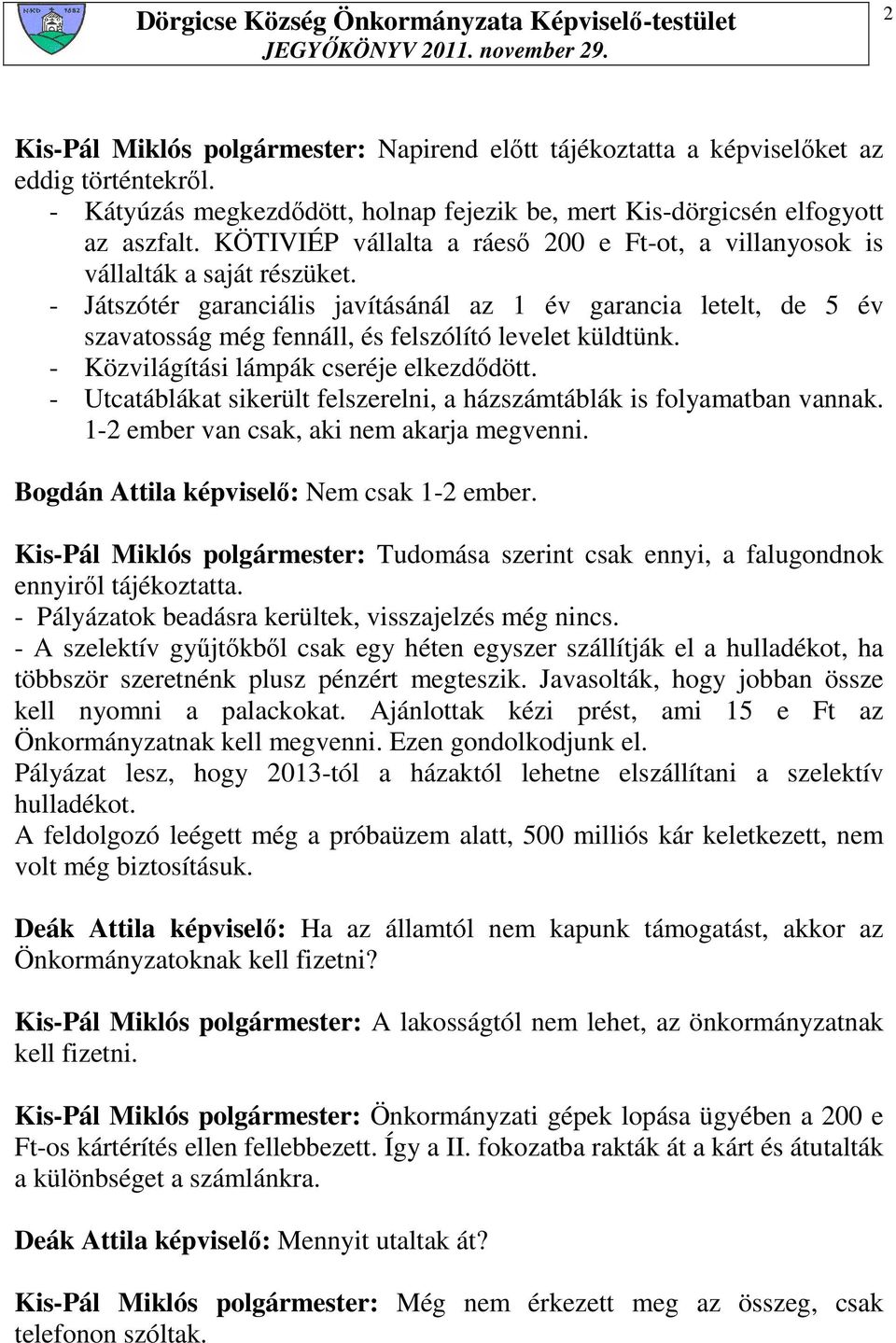 NKD 1682

Dörgicse Község Önkormányzata Képviselő-testület
JEGYŐKÖNYV 2011. november 29.

2

Kis-Pál Miklós polgármester: Napirend előtt tájékoztatta a képviselőket az eddig történtekről.
- Kátyúzás megkezdődött, holnap fejezik be, mert Kis-dörgicsén elfogyott az aszfalt. KÖTIVIÉP vállalta a ráeső 200 e Ft-ot, a villanyosok is vállalták a saját részüket.
- Játszótér garanciális javításánál az 1 év garancia letelt, de 5 év szavatosság még fennáll, és felszólító levelet küldtünk.
- Közvilágítási lámpák cseréje elkezdődött.
- Utcatáblákat sikerült felszerelni, a házszámtáblák is folyamatban vannak. 1-2 ember van csak, aki nem akarja megvenni.

Bogdán Attila képviselő: Nem csak 1-2 ember.

Kis-Pál Miklós polgármester: Tudomása szerint csak ennyi, a falugondnok ennyiről tájékoztatta.
- Pályázatok beadásra kerültek, visszajelzés még nincs.
- A szelektív gyűjtőkből csak egy héten egyszer szállítják el a hulladékot, ha többször szeretnénk plusz pénzért megteszik. Javasolták, hogy jobban össze kell nyomni a palackokat. Ajánlottak kézi prést, ami 15 e Ft az Önkormányzatnak kell megvenni. Ezen gondolkodjunk el.
Pályázat lesz, hogy 2013-tól a házaktól lehetne elszállítani a szelektív hulladékot.
A feldolgozó leégett még a próbaüzem alatt, 500 milliós kár keletkezett, nem volt még biztosításuk.

Deák Attila képviselő: Ha az államtól nem kapunk támogatást, akkor az Önkormányzatoknak kell fizetni?

Kis-Pál Miklós polgármester: A lakosságtól nem lehet, az önkormányzatnak kell fizetni.

Kis-Pál Miklós polgármester: Önkormányzati gépek lopása ügyében a 200 e Ft-os kártérítés ellen fellebbezett. Így a II. fokozatba rakták át a kárt és átutalták a különbséget a számlánkra.

Deák Attila képviselő: Mennyit utaltak át?

Kis-Pál Miklós polgármester: Még nem érkezett meg az összeg, csak telefonon szóltak.